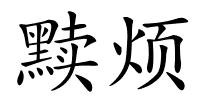 黩烦